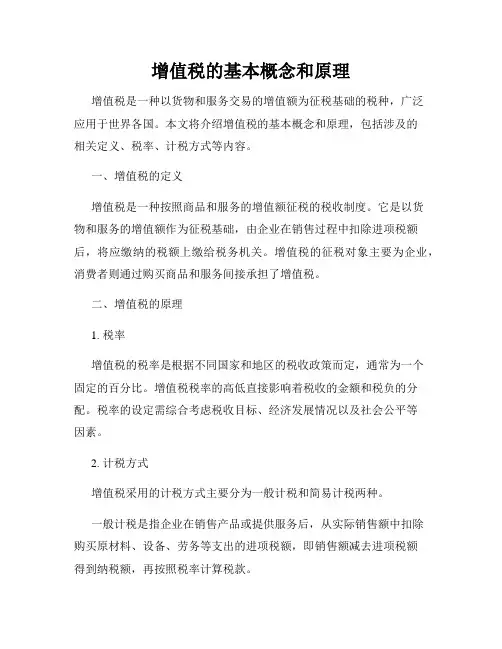 增值税的基本概念和原理

增值税是一种以货物和服务交易的增值额为征税基础的税种，广泛应用于世界各国。本文将介绍增值税的基本概念和原理，包括涉及的相关定义、税率、计税方式等内容。

一、增值税的定义

增值税是一种按照商品和服务的增值额征税的税收制度。它是以货物和服务的增值额作为征税基础，由企业在销售过程中扣除进项税额后，将应缴纳的税额上缴给税务机关。增值税的征税对象主要为企业，消费者则通过购买商品和服务间接承担了增值税。

二、增值税的原理

1. 税率

增值税的税率是根据不同国家和地区的税收政策而定，通常为一个固定的百分比。增值税税率的高低直接影响着税收的金额和税负的分配。税率的设定需综合考虑税收目标、经济发展情况以及社会公平等因素。

2. 计税方式

增值税采用的计税方式主要分为一般计税和简易计税两种。

一般计税是指企业在销售产品或提供服务后，从实际销售额中扣除购买原材料、设备、劳务等支出的进项税额，即销售额减去进项税额得到纳税额，再按照税率计算税款。